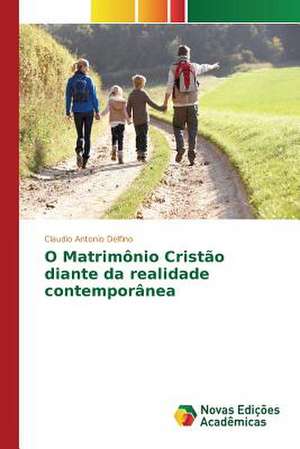 Claudio Antonio Delfino

O Matrimônio Cristão diante da realidade contemporânea

Novas Edições Acadêmicas